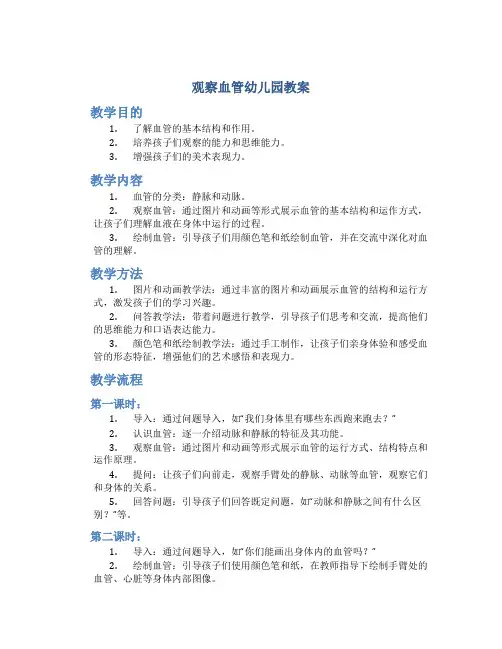 观察血管幼儿园教案

教学目的

1. 了解血管的基本结构和作用。
2. 培养孩子们观察的能力和思维能力。
3. 增强孩子们的美术表现力。

教学内容

1. 血管的分类：静脉和动脉。
2. 观察血管：通过图片和动画等形式展示血管的基本结构和运作方式，让孩子们理解血液在身体中运行的过程。
3. 绘制血管：引导孩子们用颜色笔和纸绘制血管，并在交流中深化对血管的理解。

教学方法

1. 图片和动画教学法：通过丰富的图片和动画展示血管的结构和运行方式，激发孩子们的学习兴趣。
2. 问答教学法：带着问题进行教学，引导孩子们思考和交流，提高他们的思维能力和口语表达能力。
3. 颜色笔和纸绘制教学法：通过手工制作，让孩子们亲身体验和感受血管的形态特征，增强他们的艺术感悟和表现力。

教学流程

第一课时：

1. 导入：通过问题导入，如“我们身体里有哪些东西跑来跑去？”
2. 认识血管：逐一介绍动脉和静脉的特征及其功能。
3. 观察血管：通过图片和动画等形式展示血管的运行方式、结构特点和运作原理。
4. 提问：让孩子们向前走，观察手臂处的静脉、动脉等血管，观察它们和身体的关系。
5. 回答问题：引导孩子们回答既定问题，如“动脉和静脉之间有什么区别？”等。

第二课时：

1. 导入：通过问题导入，如“你们能画出身体内的血管吗？”
2. 绘制血管：引导孩子们使用颜色笔和纸，在教师指导下绘制手臂处的血管、心脏等身体内部图像。